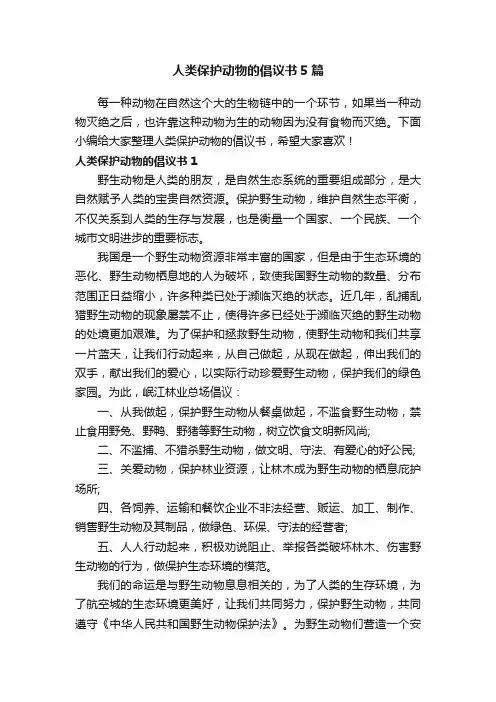 人类保护动物的倡议书5篇

每一种动物在自然这个大的生物链中的一个环节，如果当一种动物灭绝之后，也许靠这种动物为生的动物因为没有食物而灭绝。下面小编给大家整理人类保护动物的倡议书，希望大家喜欢！

人类保护动物的倡议书1

野生动物是人类的朋友，是自然生态系统的重要组成部分，是大自然赋予人类的宝贵自然资源。保护野生动物，维护自然生态平衡，不仅关系到人类的生存与发展，也是衡量一个国家、一个民族、一个城市文明进步的重要标志。

我国是一个野生动物资源非常丰富的国家，但是由于生态环境的恶化、野生动物栖息地的人为破坏，致使我国野生动物的数量、分布范围正日益缩小，许多种类已处于濒临灭绝的状态。近几年，乱捕乱猎野生动物的现象屡禁不止，使得许多已经处于濒临灭绝的野生动物的处境更加艰难。为了保护和拯救野生动物，使野生动物和我们共享一片蓝天，让我们行动起来，从自己做起，从现在做起，伸出我们的双手，献出我们的爱心，以实际行动珍爱野生动物，保护我们的绿色家园。为此，岷江林业总场倡议：

一、从我做起，保护野生动物从餐桌做起，不滥食野生动物，禁止食用野兔、野鸭、野猪等野生动物，树立饮食文明新风尚;

二、不滥捕、不猎杀野生动物，做文明、守法、有爱心的好公民;

三、关爱动物，保护林业资源，让林木成为野生动物的栖息庇护场所;

四、各饲养、运输和餐饮企业不非法经营、贩运、加工、制作、销售野生动物及其制品，做绿色、环保、守法的经营者;

五、人人行动起来，积极劝说阻止、举报各类破坏林木、伤害野生动物的行为，做保护生态环境的模范。

我们的命运是与野生动物息息相关的，为了人类的生存环境，为了航空城的生态环境更美好，让我们共同努力，保护野生动物，共同遵守《中华人民共和国野生动物保护法》。为野生动物们营造一个安